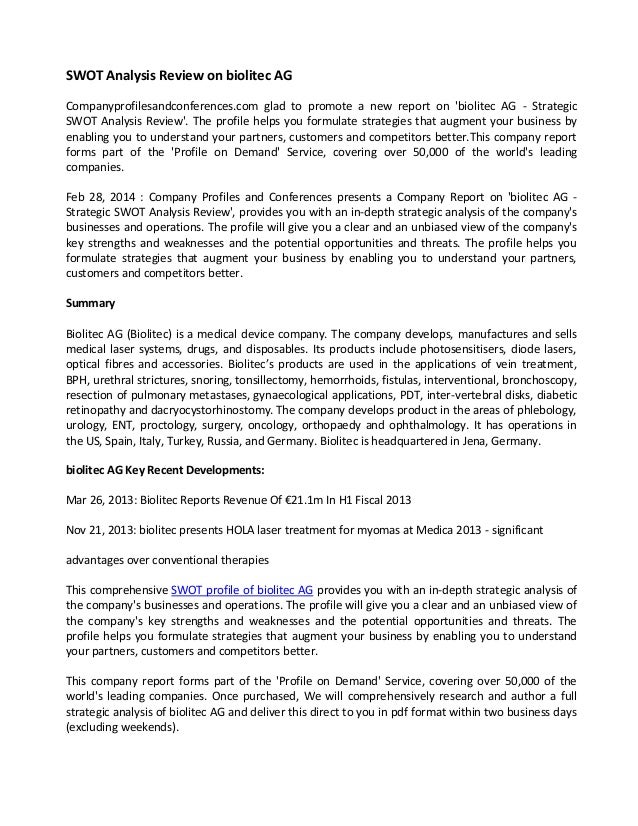 SWOT Analysis Review on biolitec AG

Companyprofilesandconferences.com glad to promote a new report on 'biolitec AG - Strategic SWOT Analysis Review'. The profile helps you formulate strategies that augment your business by enabling you to understand your partners, customers and competitors better.This company report forms part of the 'Profile on Demand' Service, covering over 50,000 of the world's leading companies.

Feb 28, 2014 : Company Profiles and Conferences presents a Company Report on 'biolitec AG - Strategic SWOT Analysis Review', provides you with an in-depth strategic analysis of the company's businesses and operations. The profile will give you a clear and an unbiased view of the company's key strengths and weaknesses and the potential opportunities and threats. The profile helps you formulate strategies that augment your business by enabling you to understand your partners, customers and competitors better.

Summary

Biolitec AG (Biolitec) is a medical device company. The company develops, manufactures and sells medical laser systems, drugs, and disposables. Its products include photosensitisers, diode lasers, optical fibres and accessories. Biolitec's products are used in the applications of vein treatment, BPH, urethral strictures, snoring, tonsillectomy, hemorrhoids, fistulas, interventional, bronchoscopy, resection of pulmonary metastases, gynaecological applications, PDT, inter-vertebral disks, diabetic retinopathy and dacryocystorhinostomy. The company develops product in the areas of phlebology, urology, ENT, proctology, surgery, oncology, orthopaedy and ophthalmology. It has operations in the US, Spain, Italy, Turkey, Russia, and Germany. Biolitec is headquartered in Jena, Germany.

biolitec AG Key Recent Developments:

Mar 26, 2013: Biolitec Reports Revenue Of €21.1m In H1 Fiscal 2013

Nov 21, 2013: biolitec presents HOLA laser treatment for myomas at Medica 2013 - significant

advantages over conventional therapies

This comprehensive SWOT profile of biolitec AG provides you with an in-depth strategic analysis of the company's businesses and operations. The profile will give you a clear and an unbiased view of the company's key strengths and weaknesses and the potential opportunities and threats. The profile helps you formulate strategies that augment your business by enabling you to understand your partners, customers and competitors better.

This company report forms part of the 'Profile on Demand' Service, covering over 50,000 of the world's leading companies. Once purchased, We will comprehensively research and author a full strategic analysis of biolitec AG and deliver this direct to you in pdf format within two business days (excluding weekends).